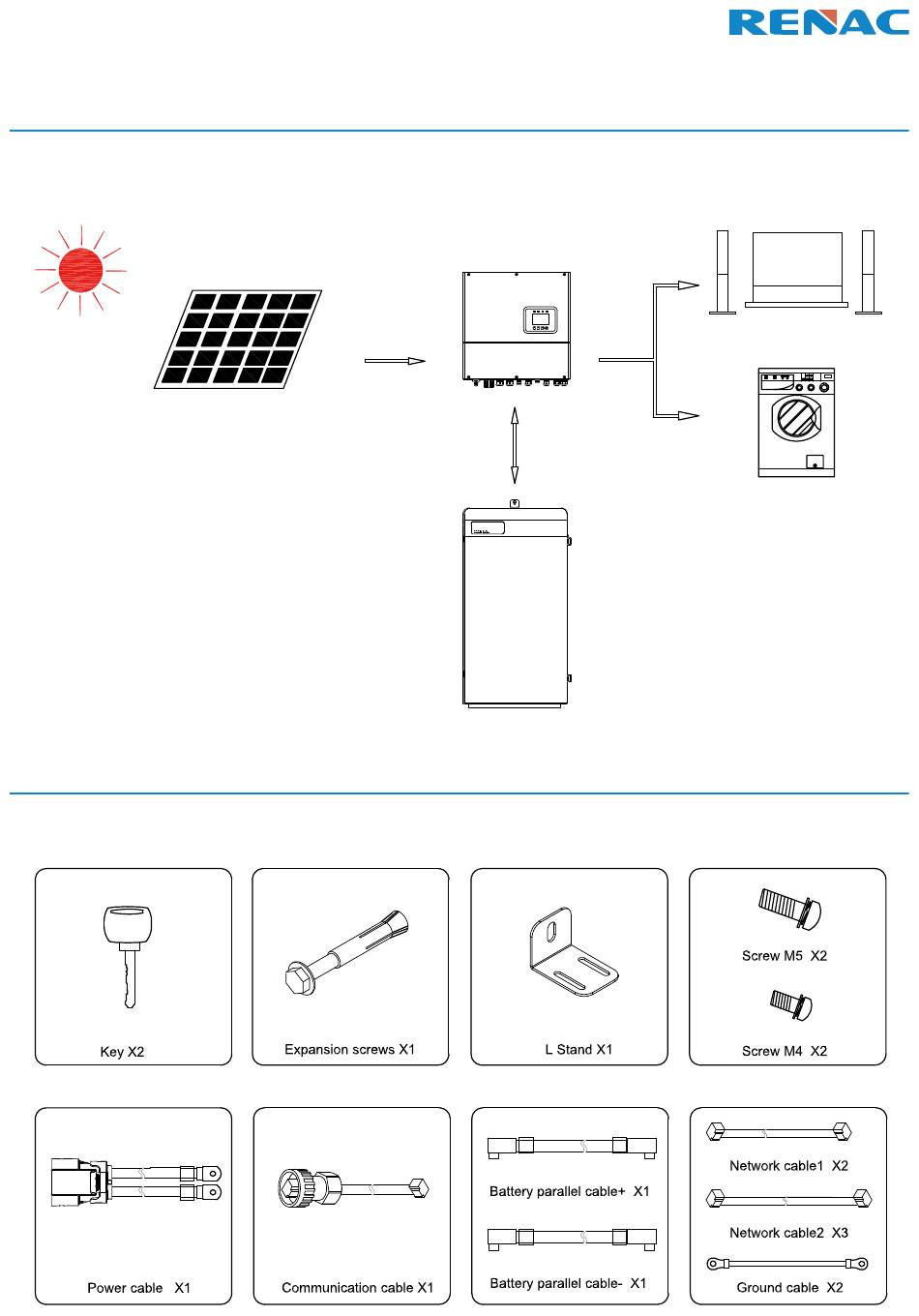 RENAC

Key X2

Expansion screws X1

L Stand X1

Screw M5 X2

Screw M4 X2

Power cable X1

Communication cable X1

Battery parallel cable+ X1

Battery parallel cable- X1

Network cable1 X2

Network cable2 X3

Ground cable X2